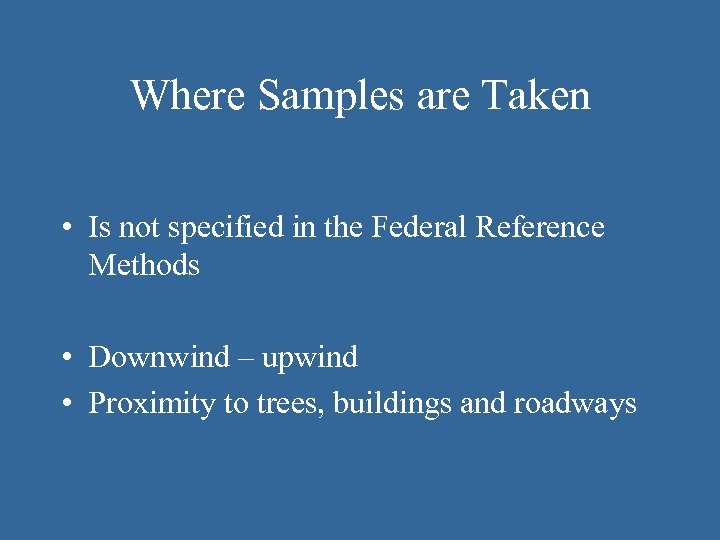 Where Samples are Taken

• Is not specified in the Federal Reference Methods

• Downwind – upwind
• Proximity to trees, buildings and roadways